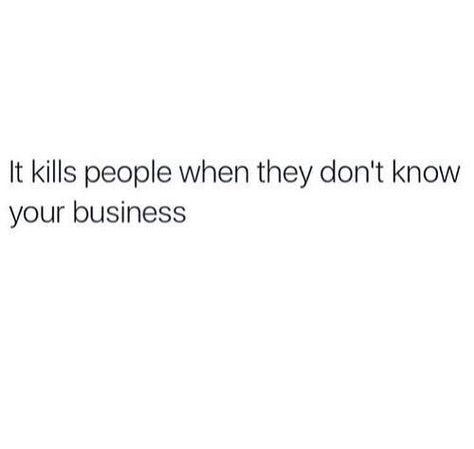 It kills people when they don't know your business